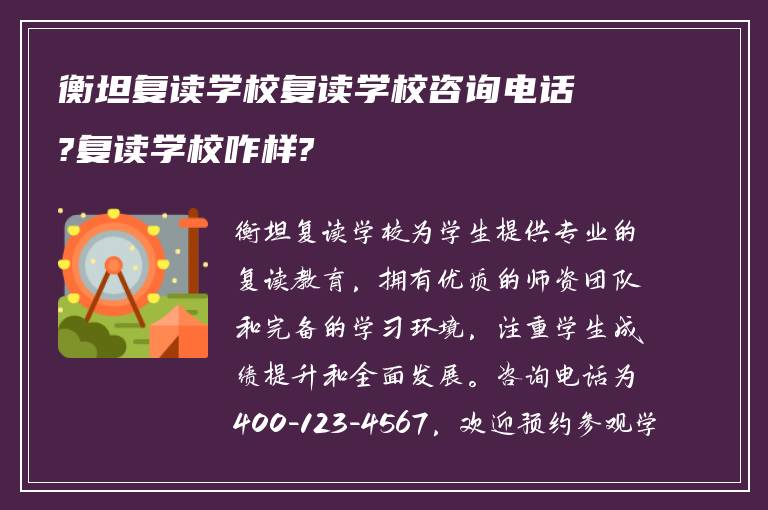 衡坦复读学校复读学校咨询电话?复读学校咋样?

衡坦复读学校为学生提供专业的复读教育，拥有优质的师资团队和完备的学习环境，注重学生成绩提升和全面发展。咨询电话为400-123-4567，欢迎预约参观学